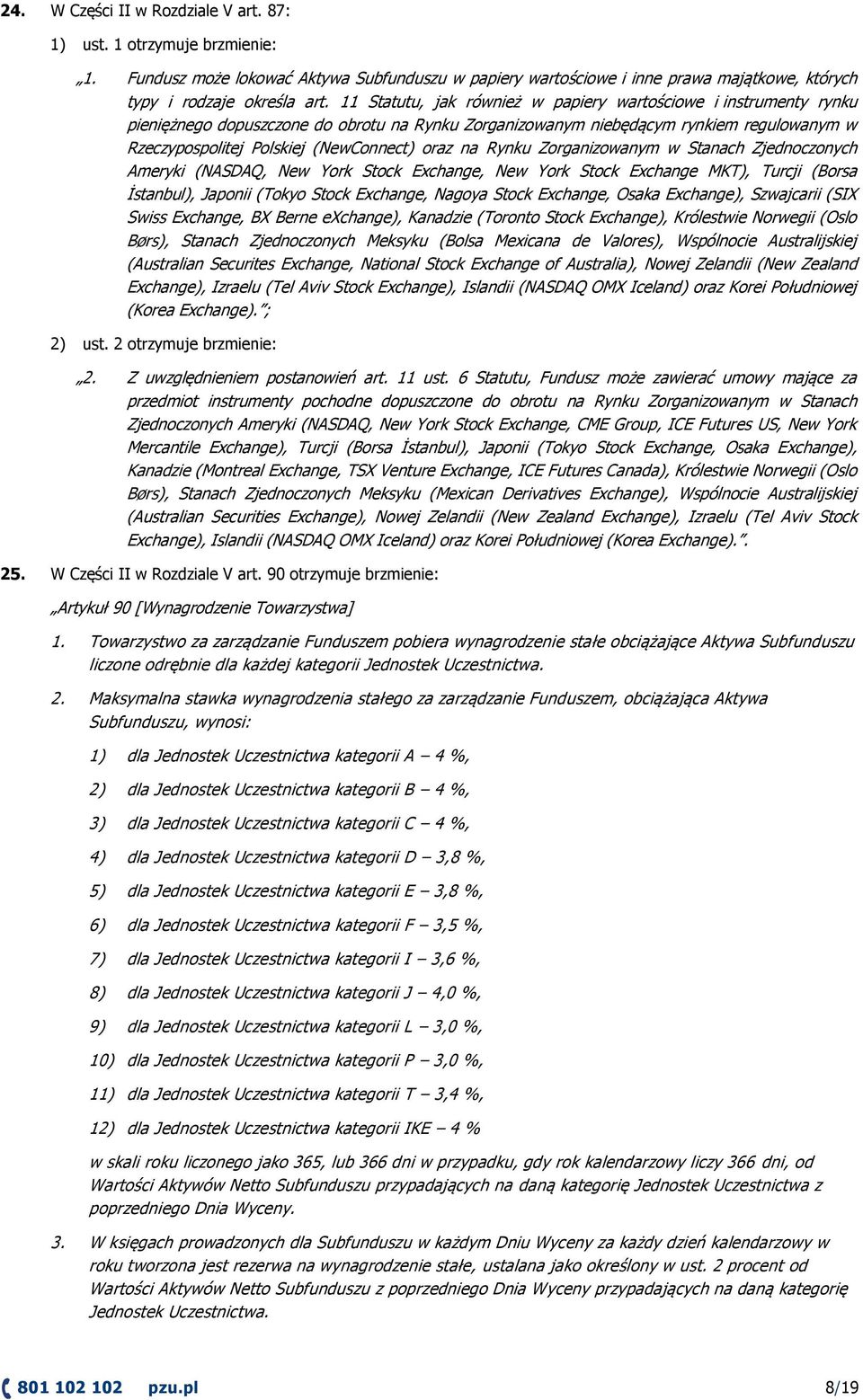 24. W Części II w Rozdziale V art. 87:

1) ust. 1 otrzymuje brzmienie:

„1. Fundusz może lokować Aktywa Subfunduszu w papiery wartościowe i inne prawa majątkowe, których typy i rodzaje określa art. 11 Statutu, jak również w papiery wartościowe i instrumenty rynku pieniężnego dopuszczone do obrotu na Rynku Zorganizowanym niebędącym rynkiem regulowanym w Rzeczypospolitej Polskiej (NewConnect) oraz na Rynku Zorganizowanym w Stanach Zjednoczonych Ameryki (NASDAQ, New York Stock Exchange, New York Stock Exchange MKT), Turcji (Borsa İstanbul), Japonii (Tokyo Stock Exchange, Nagoya Stock Exchange, Osaka Exchange), Szwajcarii (SIX Swiss Exchange, BX Berne eXchange), Kanadzie (Toronto Stock Exchange), Królestwie Norwegii (Oslo Børs), Stanach Zjednoczonych Meksyku (Bolsa Mexicana de Valores), Wspólnocie Australijskiej (Australian Securites Exchange, National Stock Exchange of Australia), Nowej Zelandii (New Zealand Exchange), Izraelu (Tel Aviv Stock Exchange), Islandii (NASDAQ OMX Iceland) oraz Korei Południowej (Korea Exchange).”;

2) ust. 2 otrzymuje brzmienie:

„2. Z uwzględnieniem postanowień art. 11 ust. 6 Statutu, Fundusz może zawierać umowy mające za przedmiot instrumenty pochodne dopuszczone do obrotu na Rynku Zorganizowanym w Stanach Zjednoczonych Ameryki (NASDAQ, New York Stock Exchange, CME Group, ICE Futures US, New York Mercantile Exchange), Turcji (Borsa İstanbul), Japonii (Tokyo Stock Exchange, Osaka Exchange), Kanadzie (Montreal Exchange, TSX Venture Exchange, ICE Futures Canada), Królestwie Norwegii (Oslo Børs), Stanach Zjednoczonych Meksyku (Mexican Derivatives Exchange), Wspólnocie Australijskiej (Australian Securities Exchange), Nowej Zelandii (New Zealand Exchange), Izraelu (Tel Aviv Stock Exchange), Islandii (NASDAQ OMX Iceland) oraz Korei Południowej (Korea Exchange).”.

25. W Części II w Rozdziale V art. 90 otrzymuje brzmienie:

„Artykuł 90 [Wynagrodzenie Towarzystwa]

1. Towarzystwo za zarządzanie Funduszem pobiera wynagrodzenie stałe obciążające Aktywa Subfunduszu liczone odrębnie dla każdej kategorii Jednostek Uczestnictwa.

2. Maksymalna stawka wynagrodzenia stałego za zarządzanie Funduszem, obciążająca Aktywa Subfunduszu, wynosi:

1) dla Jednostek Uczestnictwa kategorii A – 4 %,

2) dla Jednostek Uczestnictwa kategorii B – 4 %,

3) dla Jednostek Uczestnictwa kategorii C – 4 %,

4) dla Jednostek Uczestnictwa kategorii D – 3,8 %,

5) dla Jednostek Uczestnictwa kategorii E – 3,8 %,

6) dla Jednostek Uczestnictwa kategorii F – 3,5 %,

7) dla Jednostek Uczestnictwa kategorii I – 3,6 %,

8) dla Jednostek Uczestnictwa kategorii J – 4,0 %,

9) dla Jednostek Uczestnictwa kategorii L – 3,0 %,

10) dla Jednostek Uczestnictwa kategorii P – 3,0 %,

11) dla Jednostek Uczestnictwa kategorii T – 3,4 %,

12) dla Jednostek Uczestnictwa kategorii IKE – 4 %

w skali roku liczonego jako 365, lub 366 dni w przypadku, gdy rok kalendarzowy liczy 366 dni, od Wartości Aktywów Netto Subfunduszu przypadających na daną kategorię Jednostek Uczestnictwa z poprzedniego Dnia Wyceny.

3. W księgach prowadzonych dla Subfunduszu w każdym Dniu Wyceny za każdy dzień kalendarzowy w roku tworzona jest rezerwa na wynagrodzenie stałe, ustalana jako określony w ust. 2 procent od Wartości Aktywów Netto Subfunduszu z poprzedniego Dnia Wyceny przypadających na daną kategorię Jednostek Uczestnictwa.

801 102 102 pzu.pl 8/19